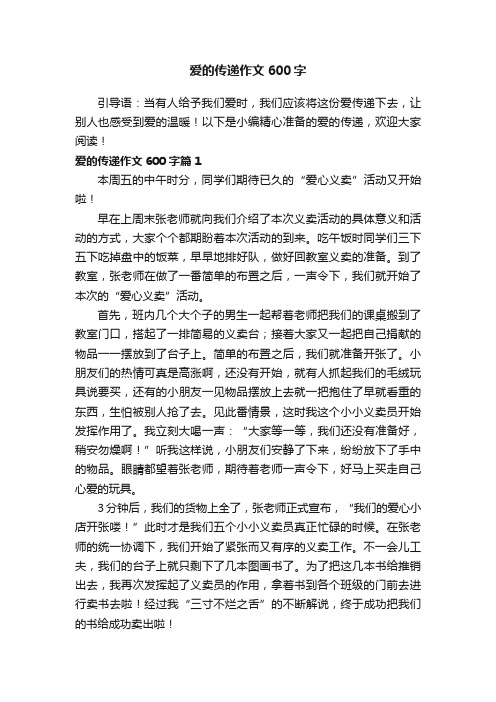 爱的传递作文 600 字

引导语：当有人给予我们爱时，我们应该将这份爱传递下去，让别人也感受到爱的温暖！以下是小编精心准备的爱的传递，欢迎大家阅读！

爱的传递作文 600 字篇 1

本周五的中午时分，同学们期待已久的“爱心义卖”活动又开始啦！

早在上周末张老师就向我们介绍了本次义卖活动的具体意义和活动的方式，大家个个都期盼着本次活动的到来。吃午饭时同学们三下五下吃掉盘中的饭菜，早早地排好队，做好回教室义卖的准备。到了教室，张老师在做了一番简单的布置之后，一声令下，我们就开始了本次的“爱心义卖”活动。

首先，班内几个大个子的男生一起帮着老师把我们的课桌搬到了教室门口，搭起了一排简易的义卖台；接着大家又一起把自己捐献的物品一一摆放到了台子上。简单的布置之后，我们就准备开张了。小朋友们的热情可真是高涨啊，还没有开始，就有人抓起我们的毛绒玩具说要买，还有的小朋友一见物品摆放上去就一把抱住了早就看重的东西，生怕被别人抢了去。见此番情景，这时我这个小小义卖员开始发挥作用了。我立刻大喝一声：“大家等一等，我们还没有准备好，稍安勿燥啊！”听我这样说，小朋友们安静了下来，纷纷放下了手中的物品。眼睛都望着张老师，期待着老师一声令下，好马上买走自己心爱的玩具。

3 分钟后，我们的货物上全了，张老师正式宣布，“我们的爱心小店开张喽！”此时才是我们五个小小义卖员真正忙碌的时候。在张老师的统一协调下，我们开始了紧张而又有序的义卖工作。不一会儿工夫，我们的台子上就只剩下了几本图画书了。为了把这几本书给推销出去，我再次发挥起了义卖员的作用，拿着书到各个班级的门前去进行卖书去啦！经过我“三寸不烂之舌”的不断解说，终于成功把我们的书给成功卖出啦！